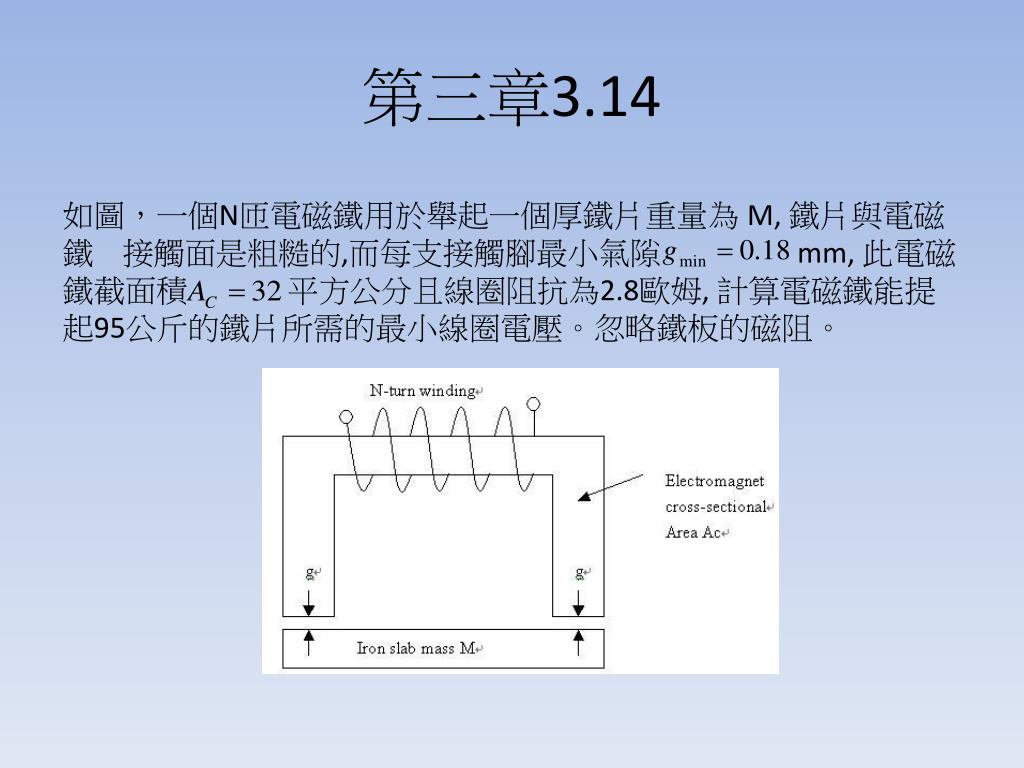 第三章3.14

如圖，一個N匝電磁鐵用於舉起一個厚鐵片重量為 M, 鐵片與電磁鐵　接觸面是粗糙的,而每支接觸腳最小氣隙$g_{\min} = 0.18$ mm, 此電磁鐵截面積$A_C = 32$ 平方公分且線圈阻抗為2.8歐姆, 計算電磁鐵能提起95公斤的鐵片所需的最小線圈電壓。忽略鐵板的磁阻。

N-turn winding

Electromagnet cross-sectional Area Ac

g

g

Iron slab mass M